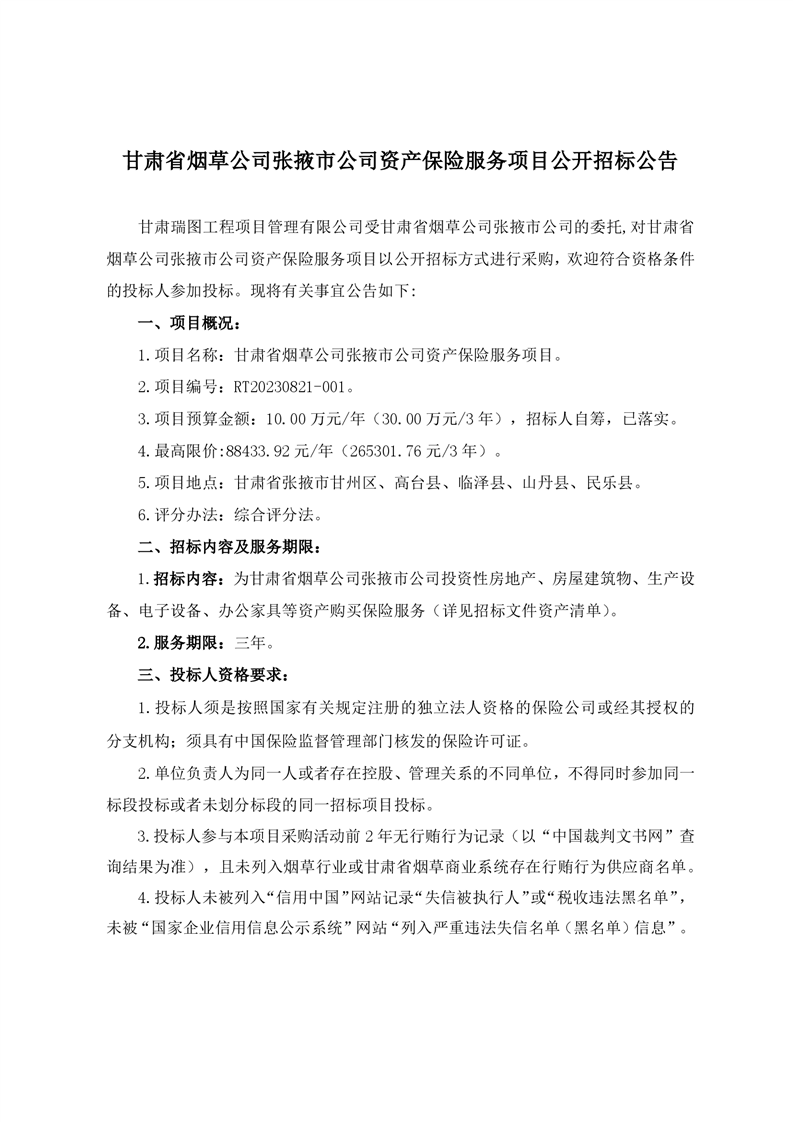 甘肃省烟草公司张掖市公司资产保险服务项目公开招标公告

甘肃瑞图工程项目管理有限公司受甘肃省烟草公司张掖市公司的委托,对甘肃省烟草公司张掖市公司资产保险服务项目以公开招标方式进行采购，欢迎符合资格条件的投标人参加投标。现将有关事宜公告如下：

一、项目概况：

1.项目名称：甘肃省烟草公司张掖市公司资产保险服务项目。

2.项目编号：RT20230821-001。

3.项目预算金额：10.00万元/年（30.00万元/3年），招标人自筹，已落实。

4.最高限价:88433.92元/年（265301.76元/3年）。

5.项目地点：甘肃省张掖市甘州区、高台县、临泽县、山丹县、民乐县。

6.评分办法：综合评分法。

二、招标内容及服务期限：

1.招标内容：为甘肃省烟草公司张掖市公司投资性房地产、房屋建筑物、生产设备、电子设备、办公家具等资产购买保险服务（详见招标文件资产清单）。

2.服务期限：三年。

三、投标人资格要求：

1.投标人须是按照国家有关规定注册的独立法人资格的保险公司或经其授权的分支机构；须具有中国保险监督管理部门核发的保险许可证。

2.单位负责人为同一人或者存在控股、管理关系的不同单位，不得同时参加同一标段投标或者未划分标段的同一招标项目投标。

3.投标人参与本项目采购活动前2年无行贿行为记录（以“中国裁判文书网”查询结果为准），且未列入烟草行业或甘肃省烟草商业系统存在行贿行为供应商名单。

4.投标人未被列入“信用中国”网站记录“失信被执行人”或“税收违法黑名单”，未被“国家企业信用信息公示系统”网站“列入严重违法失信名单（黑名单）信息”。